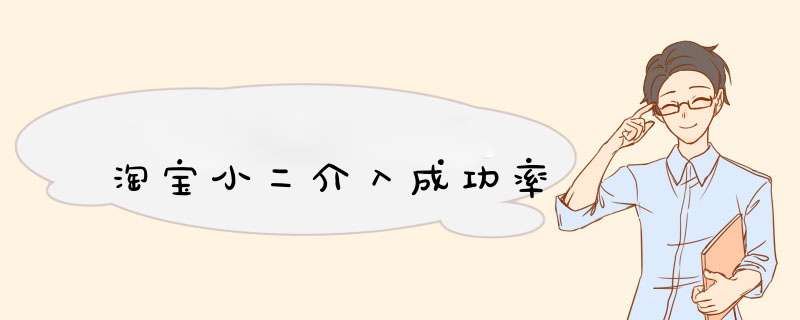 淘宝小二介入成功率